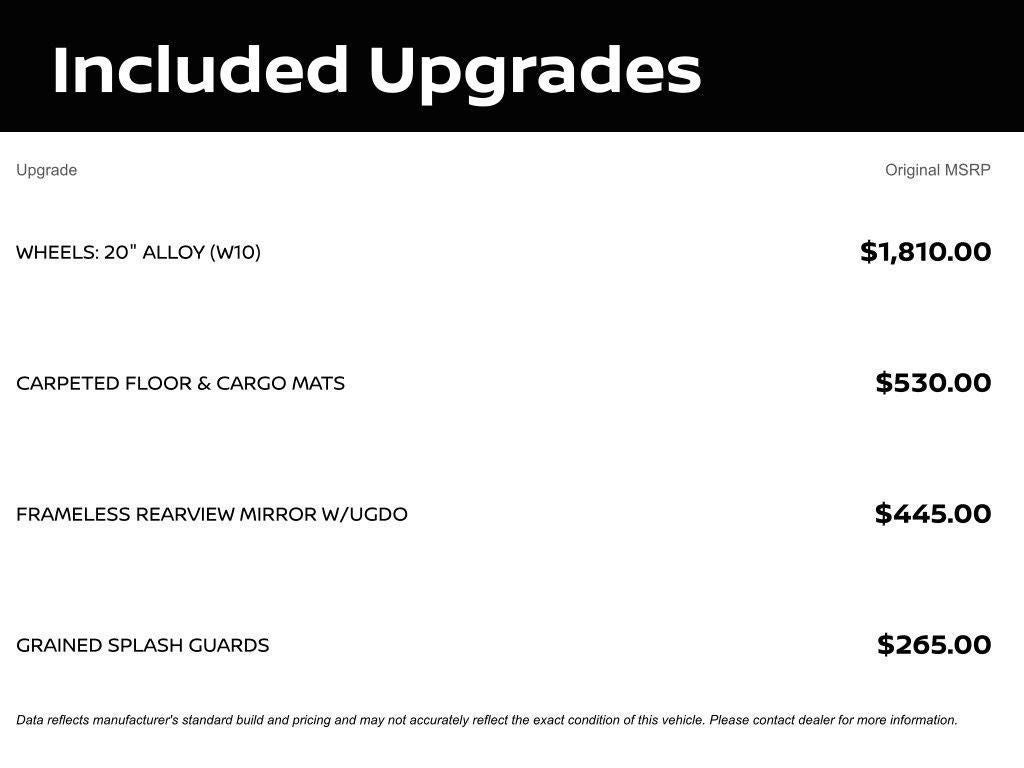 Included Upgrades

| Upgrade | Original MSRP |
|---|---|
| WHEELS: 20" ALLOY (W10) | $1,810.00 |
| CARPETED FLOOR & CARGO MATS | $530.00 |
| FRAMELESS REARVIEW MIRROR W/UGDO | $445.00 |
| GRAINED SPLASH GUARDS | $265.00 |

Data reflects manufacturer's standard build and pricing and may not accurately reflect the exact condition of this vehicle. Please contact dealer for more information.